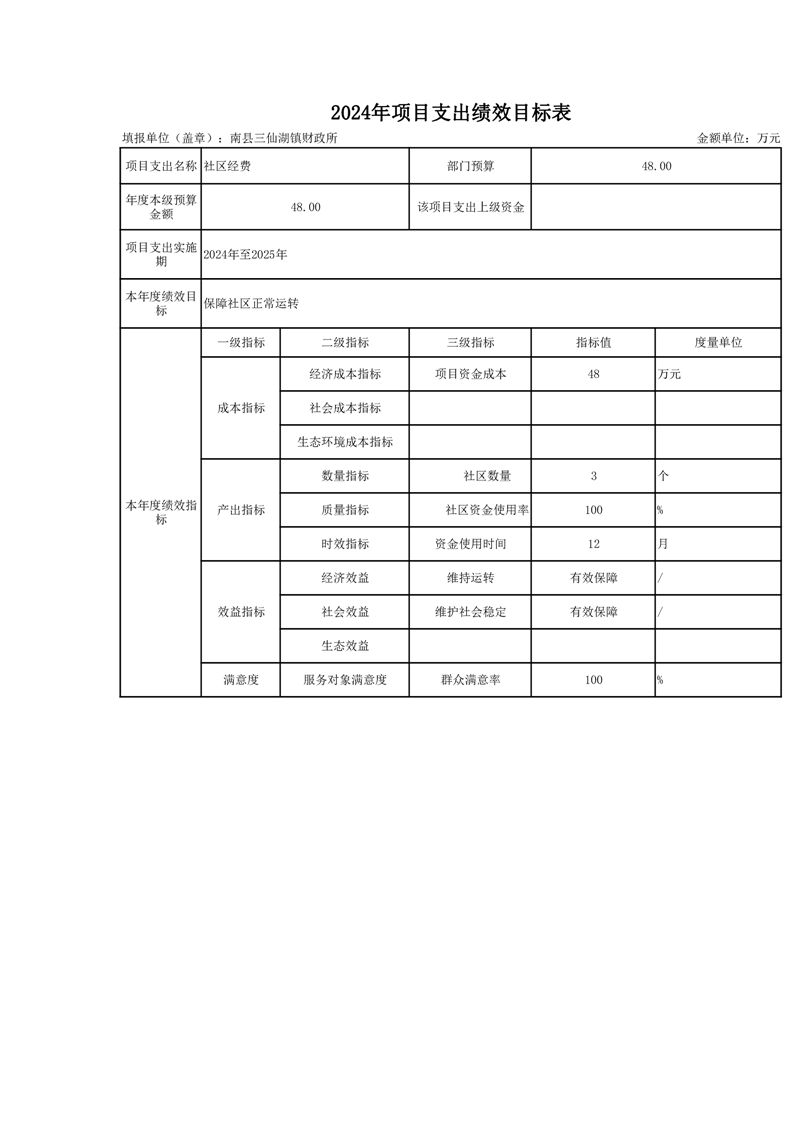 2024年项目支出绩效目标表

填报单位（盖章）：南县三仙湖镇财政所　　金额单位：万元

| 项目支出名称 | 社区经费 | | 部门预算 | 48.00 | |
|---|---|---|---|---|---|
| 年度本级预算金额 | 48.00 | | 该项目支出上级资金 | | |
| 项目支出实施期 | 2024年至2025年 | | | | |
| 本年度绩效目标 | 保障社区正常运转 | | | | |
| 本年度绩效指标 | 一级指标 | 二级指标 | 三级指标 | 指标值 | 度量单位 |
| | 成本指标 | 经济成本指标 | 项目资金成本 | 48 | 万元 |
| | | 社会成本指标 | | | |
| | | 生态环境成本指标 | | | |
| | 产出指标 | 数量指标 | 社区数量 | 3 | 个 |
| | | 质量指标 | 社区资金使用率 | 100 | % |
| | | 时效指标 | 资金使用时间 | 12 | 月 |
| | 效益指标 | 经济效益 | 维持运转 | 有效保障 | / |
| | | 社会效益 | 维护社会稳定 | 有效保障 | / |
| | | 生态效益 | | | |
| | 满意度 | 服务对象满意度 | 群众满意率 | 100 | % |